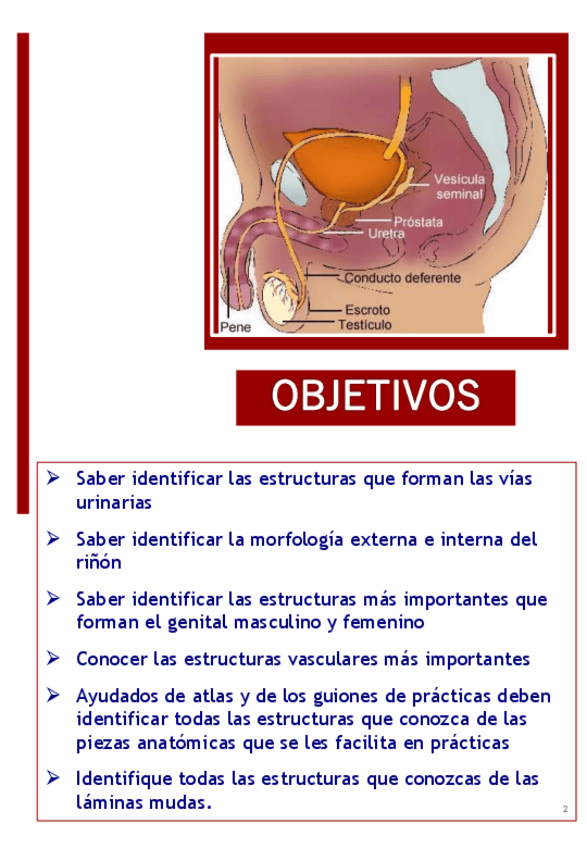 Vesícula seminal

Próstata

Uretra

Conducto deferente

Escroto

Testículo

Pene

OBJETIVOS

➢ Saber identificar las estructuras que forman las vías urinarias

➢ Saber identificar la morfología externa e interna del riñón

➢ Saber identificar las estructuras más importantes que forman el genital masculino y femenino

➢ Conocer las estructuras vasculares más importantes

➢ Ayudados de atlas y de los guiones de prácticas deben identificar todas las estructuras que conozca de las piezas anatómicas que se les facilita en prácticas

➢ Identifique todas las estructuras que conozcas de las láminas mudas.

2